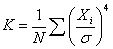 $K = \frac{1}{N}\sum\left(\frac{X_i}{\sigma}\right)^4$